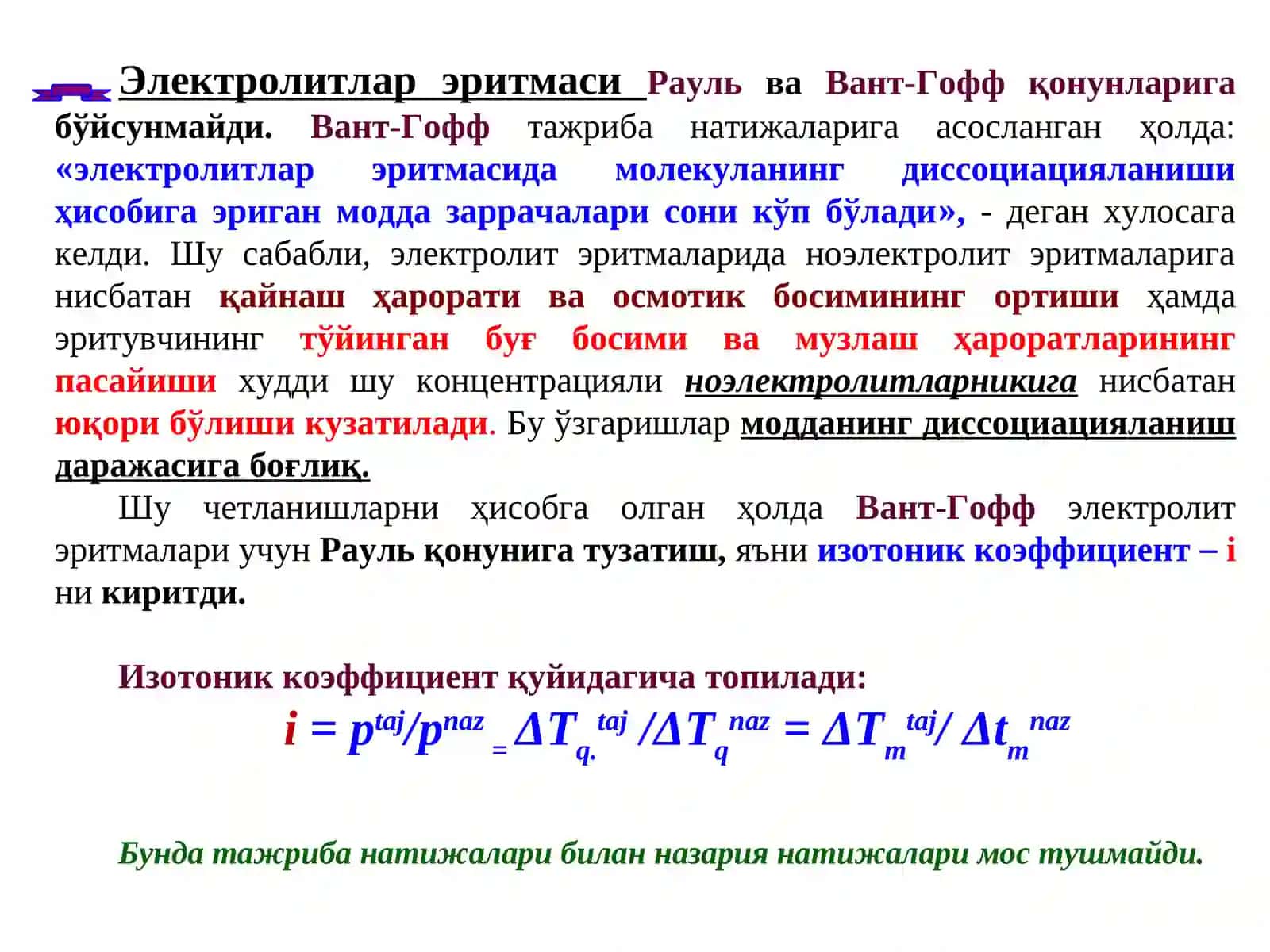 Электролитлар эритмаси Рауль ва Вант-Гофф қонунларига бўйсунмайди. Вант-Гофф тажриба натижаларига асосланган ҳолда: «электролитлар эритмасида молекуланинг диссоциацияланиши ҳисобига эриган модда заррачалари сони кўп бўлади», - деган хулосага келди. Шу сабабли, электролит эритмаларида ноэлектролит эритмаларига нисбатан қайнаш ҳарорати ва осмотик босимининг ортиши ҳамда эритувчининг тўйинган буғ босими ва музлаш ҳароратларининг пасайиши худди шу концентрацияли ноэлектролитларникига нисбатан юқори бўлиши кузатилади. Бу ўзгаришлар модданинг диссоциацияланиш даражасига боғлиқ.

Шу четланишларни ҳисобга олган ҳолда Вант-Гофф электролит эритмалари учун Рауль қонунига тузатиш, яъни изотоник коэффициент – i ни киритди.

Изотоник коэффициент қуйидагича топилади:

$i = p^{taj}/p^{naz} = \Delta T_{q.}^{taj} / \Delta T_{q}^{naz} = \Delta T_{m}^{taj} / \Delta t_{m}^{naz}$

Бунда тажриба натижалари билан назария натижалари мос тушмайди.